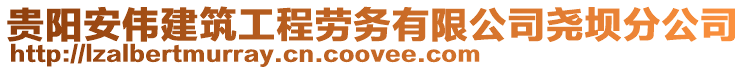 贵阳安伟建筑工程劳务有限公司尧坝分公司
http://lzalbertmurray.cn.coovee.com